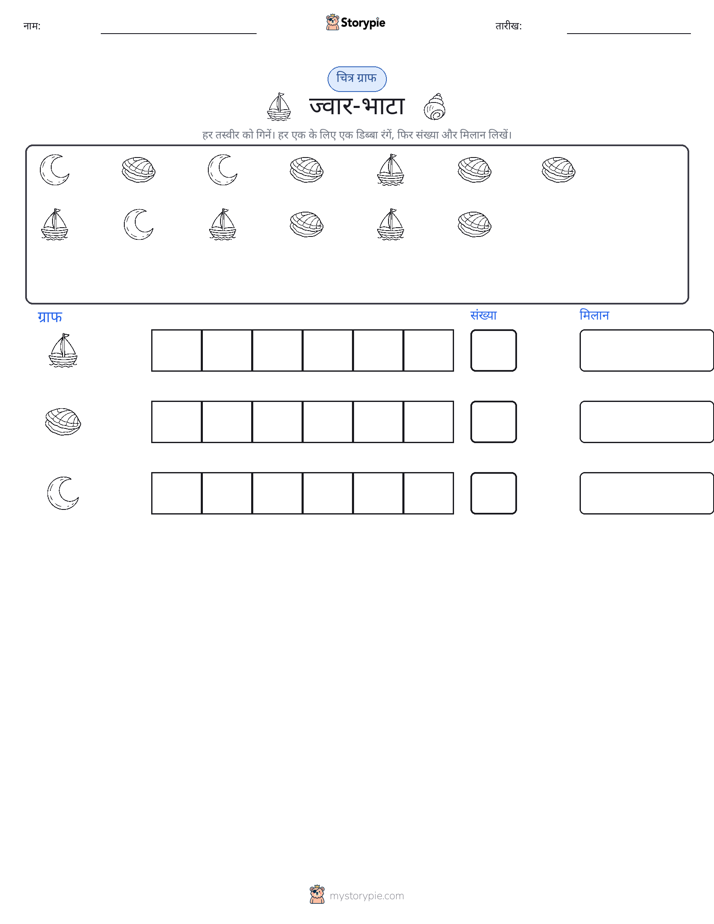 नाम: ____ Storypie तारीख: ____

चित्र ग्राफ

ज्वार-भाटा

हर तस्वीर को गिनें। हर एक के लिए एक डिब्बा रंगें, फिर संख्या और मिलान लिखें।

ग्राफ

संख्या

मिलान

mystorypie.com